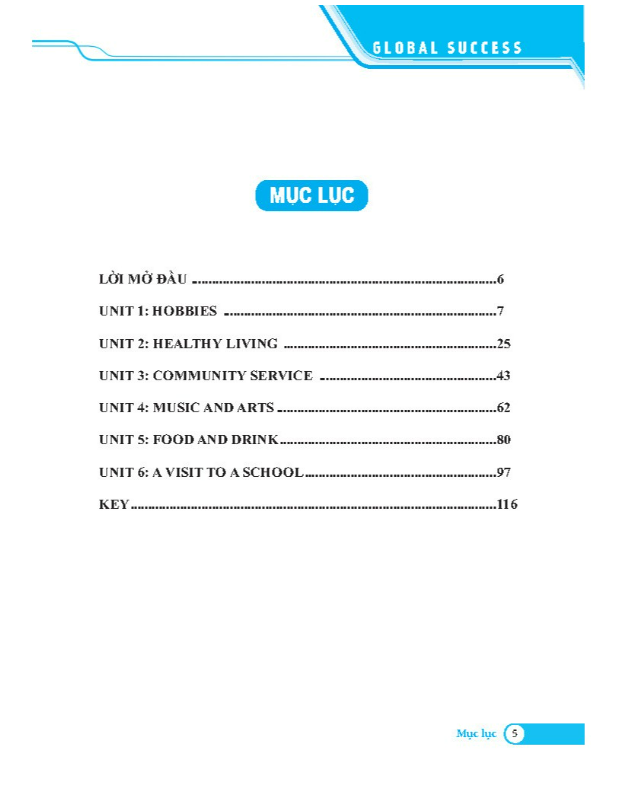 GLOBAL SUCCESS

MỤC LỤC

LỜI MỞ ĐẦU 6

UNIT 1: HOBBIES 7

UNIT 2: HEALTHY LIVING 25

UNIT 3: COMMUNITY SERVICE 43

UNIT 4: MUSIC AND ARTS 62

UNIT 5: FOOD AND DRINK 80

UNIT 6: A VISIT TO A SCHOOL 97

KEY 116

Mục lục 5